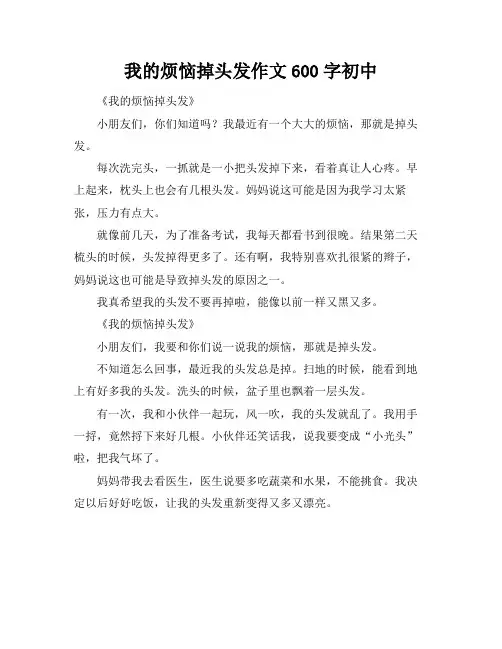 我的烦恼掉头发作文 600 字初中

《我的烦恼掉头发》

小朋友们，你们知道吗？我最近有一个大大的烦恼，那就是掉头发。

每次洗完头，一抓就是一小把头发掉下来，看着真让人心疼。早上起来，枕头上也会有几根头发。妈妈说这可能是因为我学习太紧张，压力有点大。

就像前几天，为了准备考试，我每天都看书到很晚。结果第二天梳头的时候，头发掉得更多了。还有啊，我特别喜欢扎很紧的辫子，妈妈说这也可能是导致掉头发的原因之一。

我真希望我的头发不要再掉啦，能像以前一样又黑又多。

《我的烦恼掉头发》

小朋友们，我要和你们说一说我的烦恼，那就是掉头发。

不知道怎么回事，最近我的头发总是掉。扫地的时候，能看到地上有好多我的头发。洗头的时候，盆子里也飘着一层头发。

有一次，我和小伙伴一起玩，风一吹，我的头发就乱了。我用手一捋，竟然捋下来好几根。小伙伴还笑话我，说我要变成“小光头”啦，把我气坏了。

妈妈带我去看医生，医生说要多吃蔬菜和水果，不能挑食。我决定以后好好吃饭，让我的头发重新变得又多又漂亮。